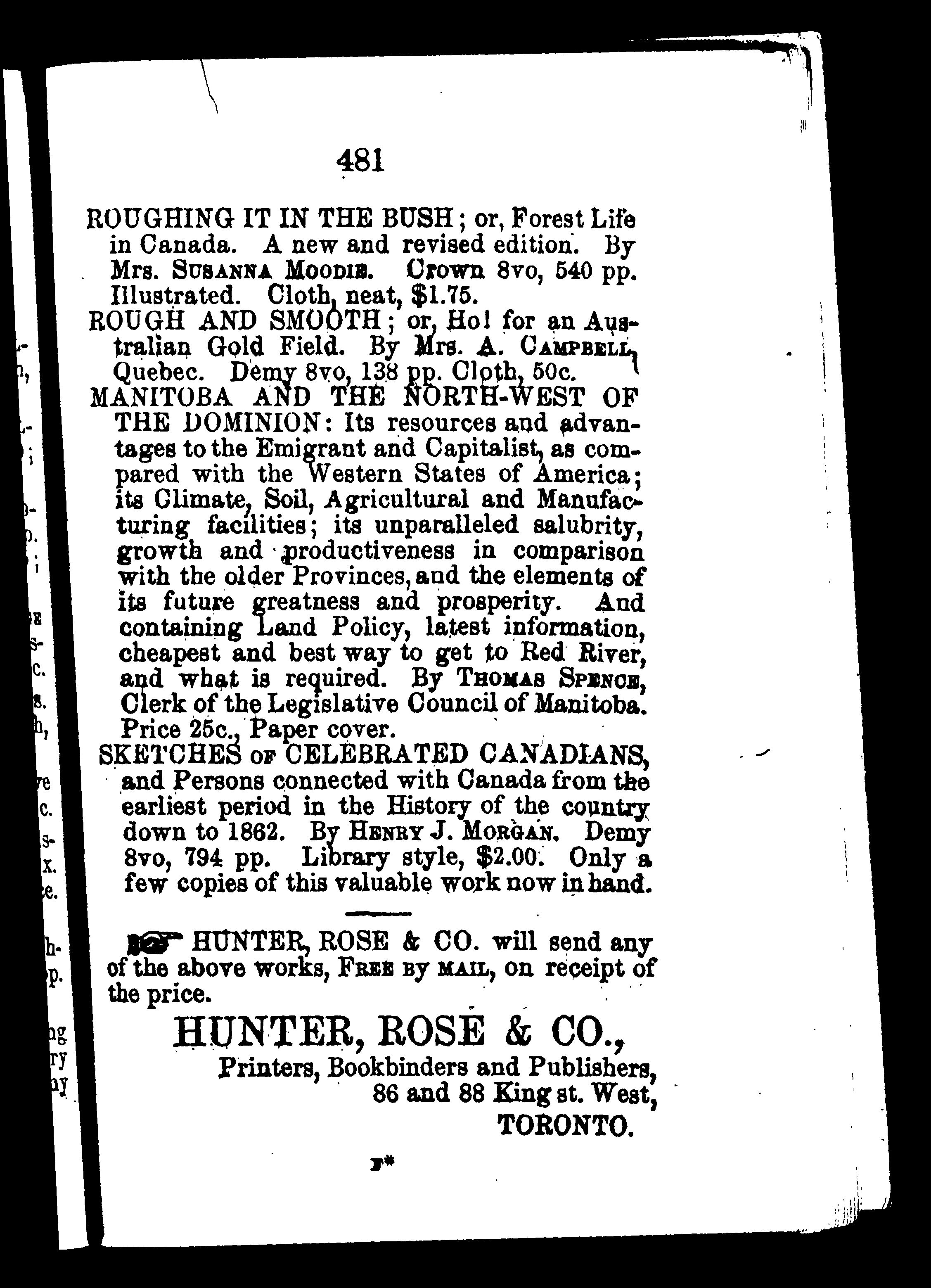 481

ROUGHING IT IN THE BUSH; or, Forest Life in Canada. A new and revised edition. By Mrs. SUSANNA MOODIE. Crown 8vo, 540 pp. Illustrated. Cloth, neat, $1.75.

ROUGH AND SMOOTH; or, Ho! for an Australian Gold Field. By Mrs. A. CAMPBELL, Quebec. Demy 8vo, 138 pp. Cloth, 50c.

MANITOBA AND THE NORTH-WEST OF THE DOMINION: Its resources and advantages to the Emigrant and Capitalist, as compared with the Western States of America; its Climate, Soil, Agricultural and Manufacturing facilities; its unparalleled salubrity, growth and productiveness in comparison with the older Provinces, and the elements of its future greatness and prosperity. And containing Land Policy, latest information, cheapest and best way to get to Red River, and what is required. By THOMAS SPENCE, Clerk of the Legislative Council of Manitoba. Price 25c., Paper cover.

SKETCHES OF CELEBRATED CANADIANS, and Persons connected with Canada from the earliest period in the History of the country down to 1862. By HENRY J. MORGAN. Demy 8vo, 794 pp. Library style, $2.00. Only a few copies of this valuable work now in hand.

HUNTER, ROSE & CO. will send any of the above works, FREE BY MAIL, on receipt of the price.

HUNTER, ROSE & CO.,
Printers, Bookbinders and Publishers,
86 and 88 King st. West,
TORONTO.

F*